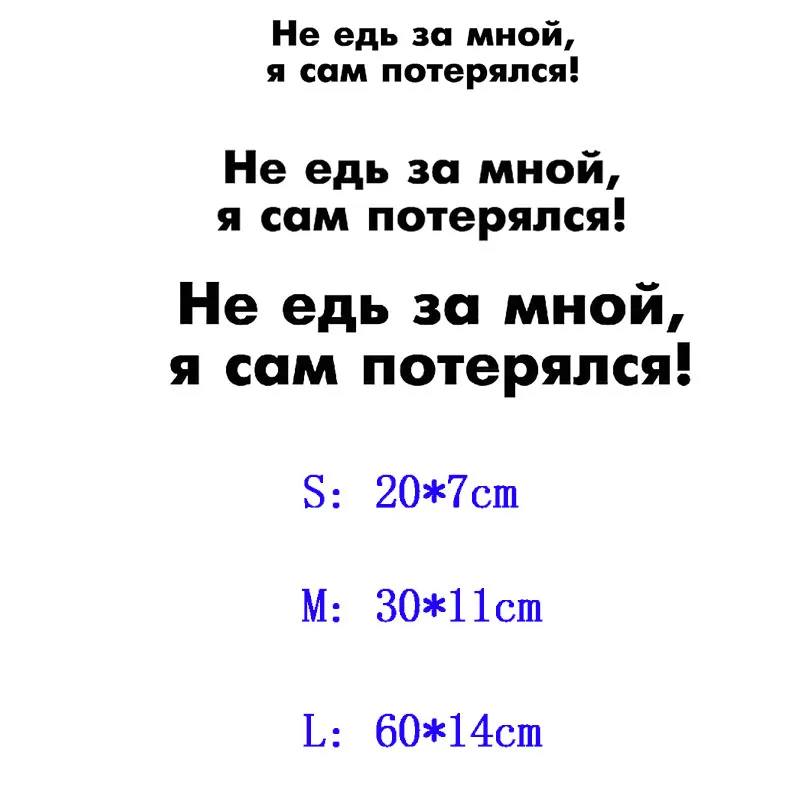 Не едь за мной,
я сам потерялся!

Не едь за мной,
я сам потерялся!

Не едь за мной,
я сам потерялся!

S: 20*7cm

M: 30*11cm

L: 60*14cm